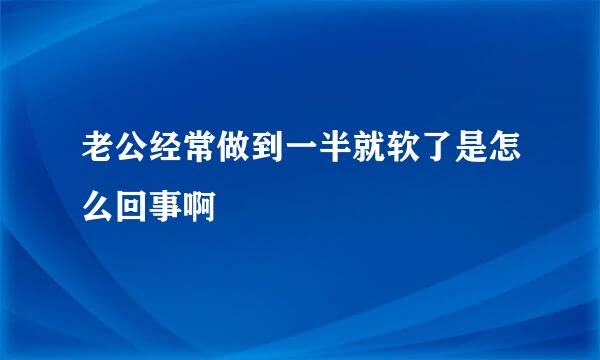 老公经常做到一半就软了是怎么回事啊